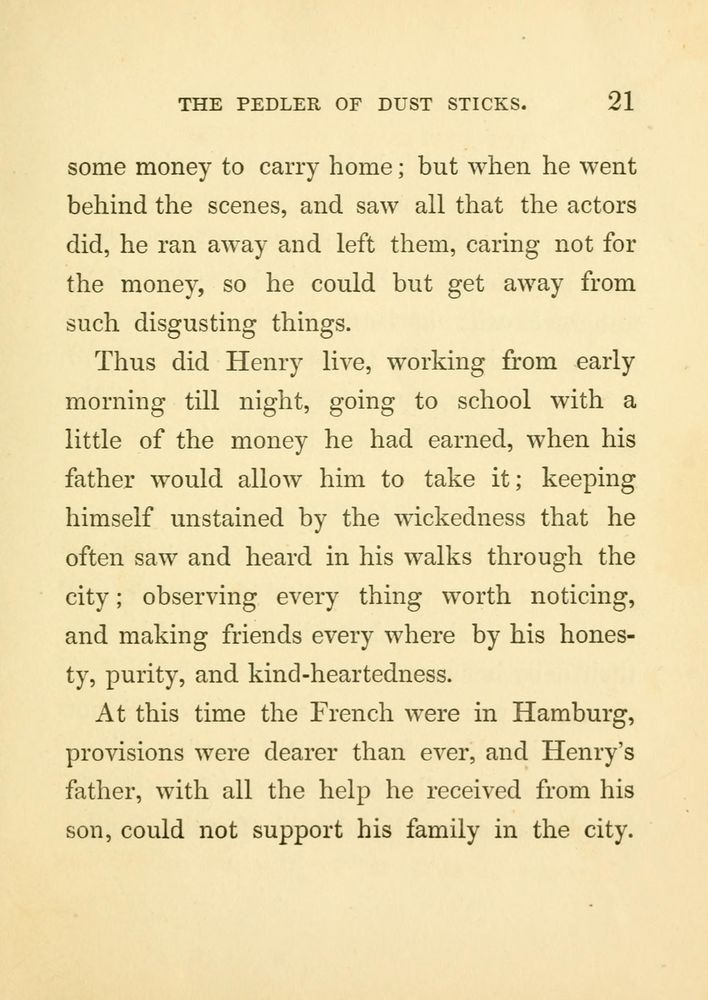 THE PEDLER OF DUST STICKS. 21

some money to carry home; but when he went behind the scenes, and saw all that the actors did, he ran away and left them, caring not for the money, so he could but get away from such disgusting things.

Thus did Henry live, working from early morning till night, going to school with a little of the money he had earned, when his father would allow him to take it; keeping himself unstained by the wickedness that he often saw and heard in his walks through the city; observing every thing worth noticing, and making friends every where by his honesty, purity, and kind-heartedness.

At this time the French were in Hamburg, provisions were dearer than ever, and Henry's father, with all the help he received from his son, could not support his family in the city.